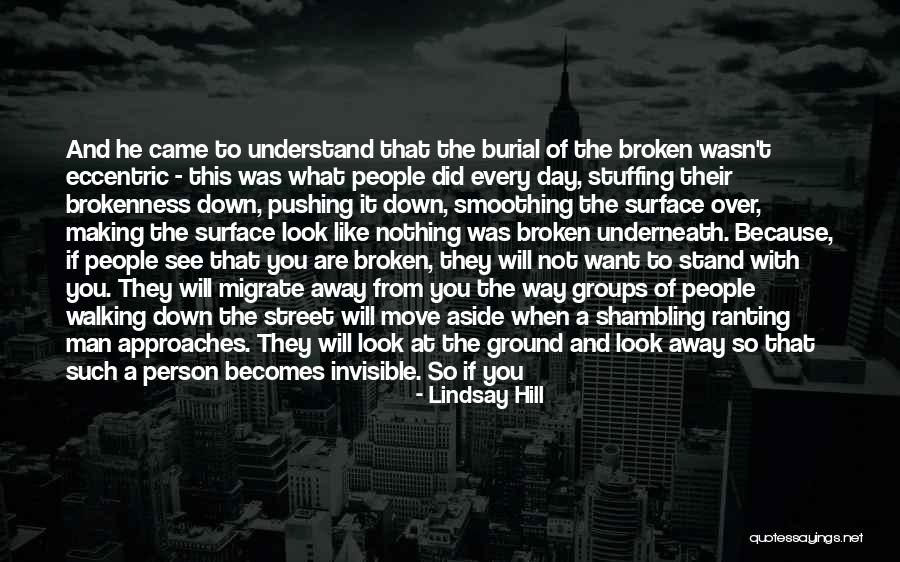 And he came to understand that the burial of the broken wasn't eccentric - this was what people did every day, stuffing their brokenness down, pushing it down, smoothing the surface over, making the surface look like nothing was broken underneath. Because, if people see that you are broken, they will not want to stand with you. They will migrate away from you the way groups of people walking down the street will move aside when a shambling ranting man approaches. They will look at the ground and look away so that such a person becomes invisible. So if you

- Lindsay Hill

quotessayings.net